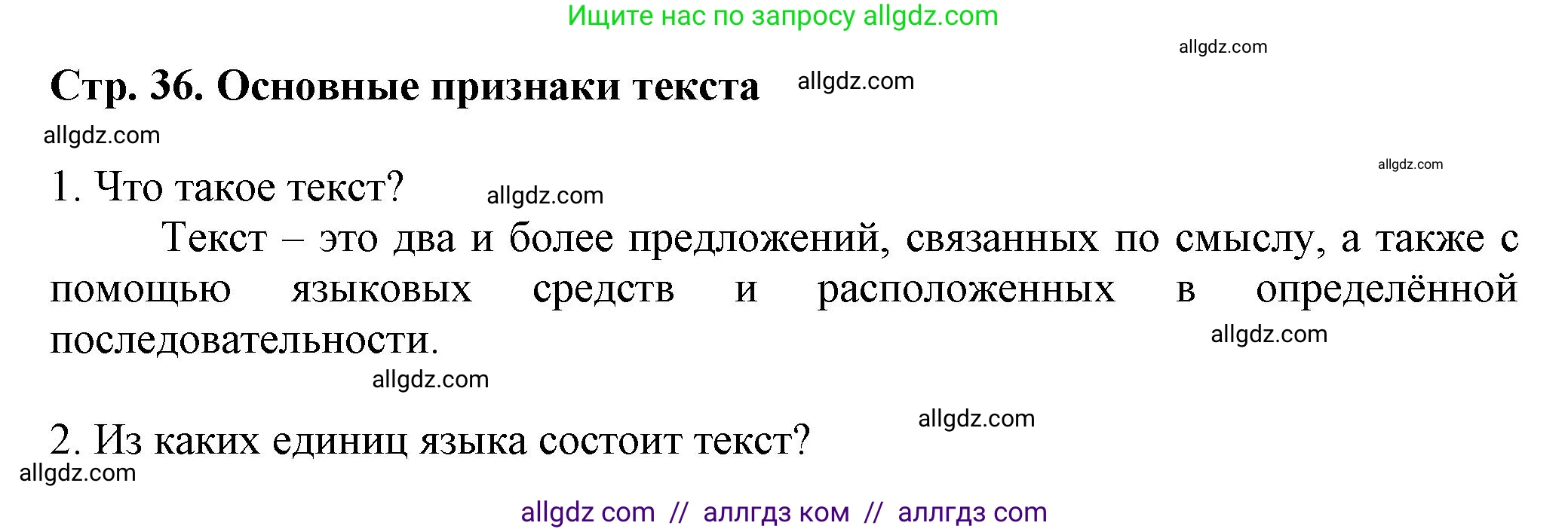 Ищите нас по запросу allgdz.com

allgdz.com

Стр. 36. Основные признаки текста allgdz.com

allgdz.com

allgdz.com

1. Что такое текст? allgdz.com

Текст – это два и более предложений, связанных по смыслу, а также с помощью языковых средств и расположенных в определённой последовательности.

allgdz.com

allgdz.com

allgdz.com

2. Из каких единиц языка состоит текст?

allgdz.com

allgdz com // аллгдз ком // аллгдз com